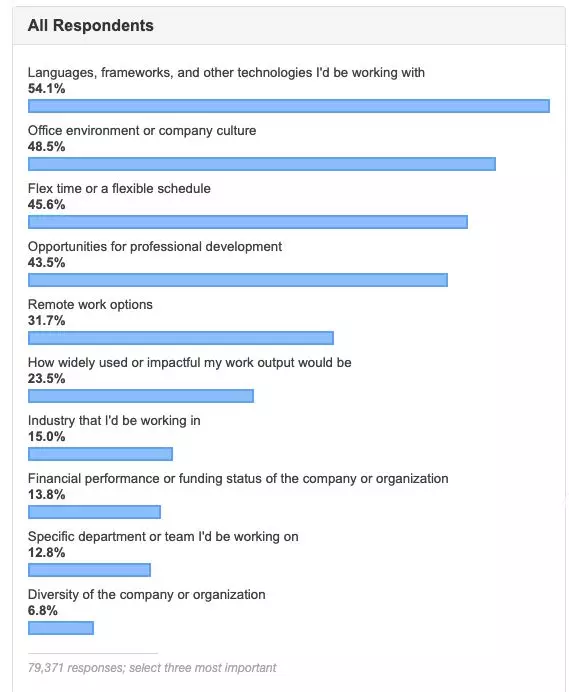 All Respondents

Languages, frameworks, and other technologies I'd be working with
54.1%

Office environment or company culture
48.5%

Flex time or a flexible schedule
45.6%

Opportunities for professional development
43.5%

Remote work options
31.7%

How widely used or impactful my work output would be
23.5%

Industry that I'd be working in
15.0%

Financial performance or funding status of the company or organization
13.8%

Specific department or team I'd be working on
12.8%

Diversity of the company or organization
6.8%

79,371 responses; select three most important